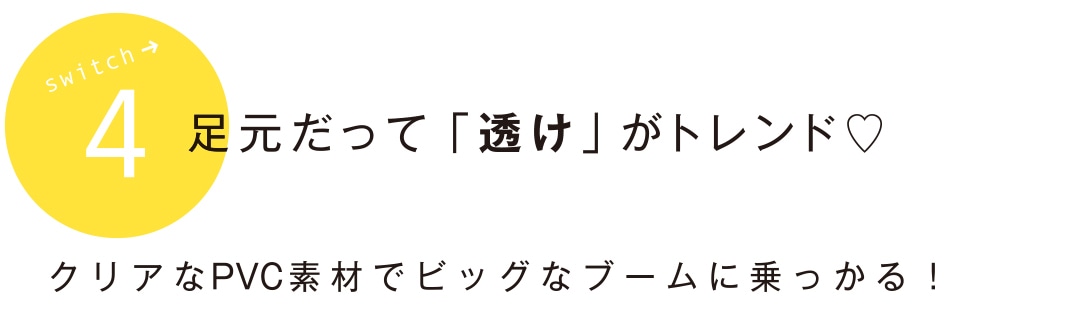 switch→
4
足元だって「透け」がトレンド♡

クリアなPVC素材でビッグなブームに乗っかる！